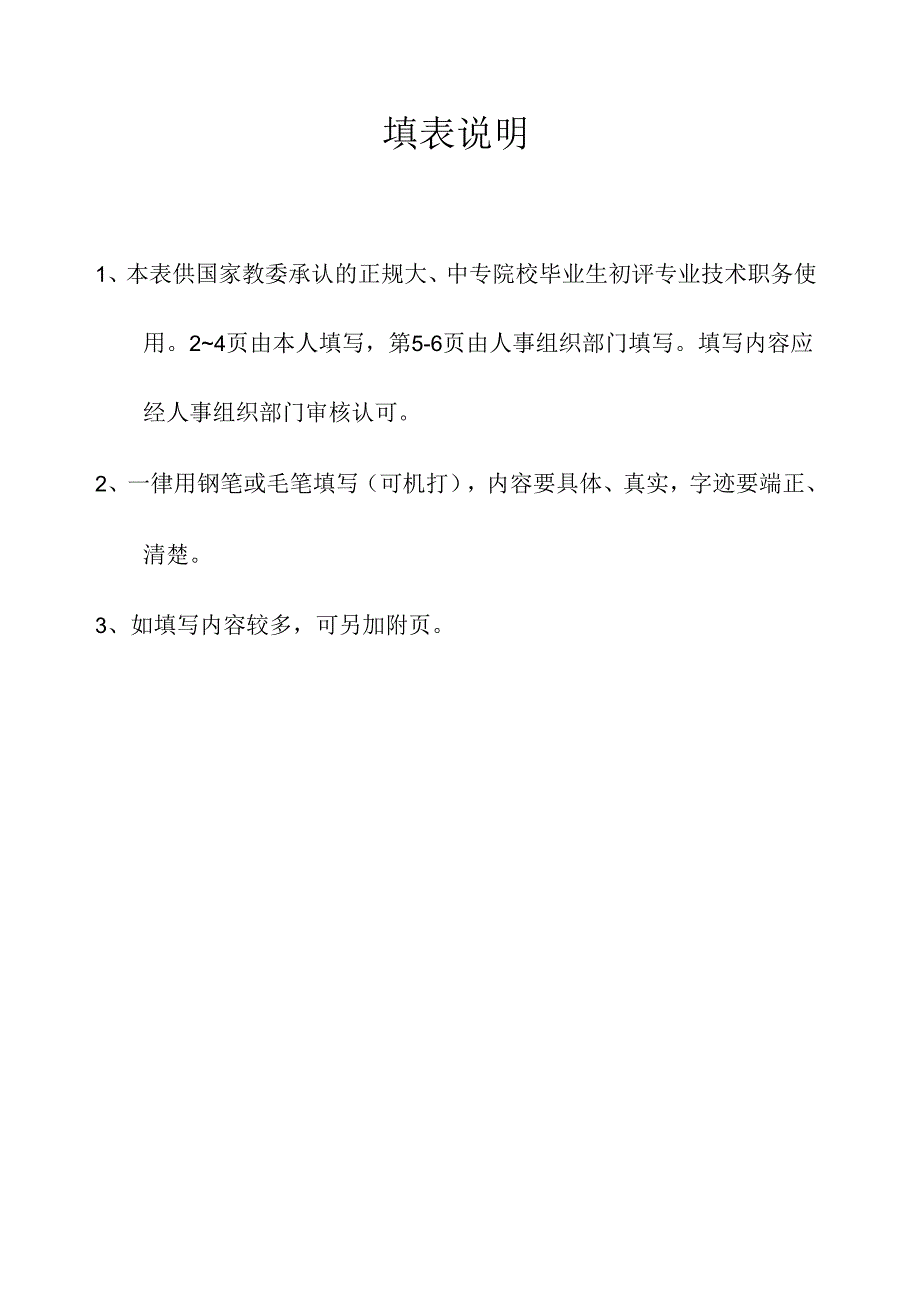 填表说明

1、本表供国家教委承认的正规大、中专院校毕业生初评专业技术职务使用。2~4页由本人填写，第5-6页由人事组织部门填写。填写内容应经人事组织部门审核认可。

2、一律用钢笔或毛笔填写（可机打），内容要具体、真实，字迹要端正、清楚。

3、如填写内容较多，可另加附页。